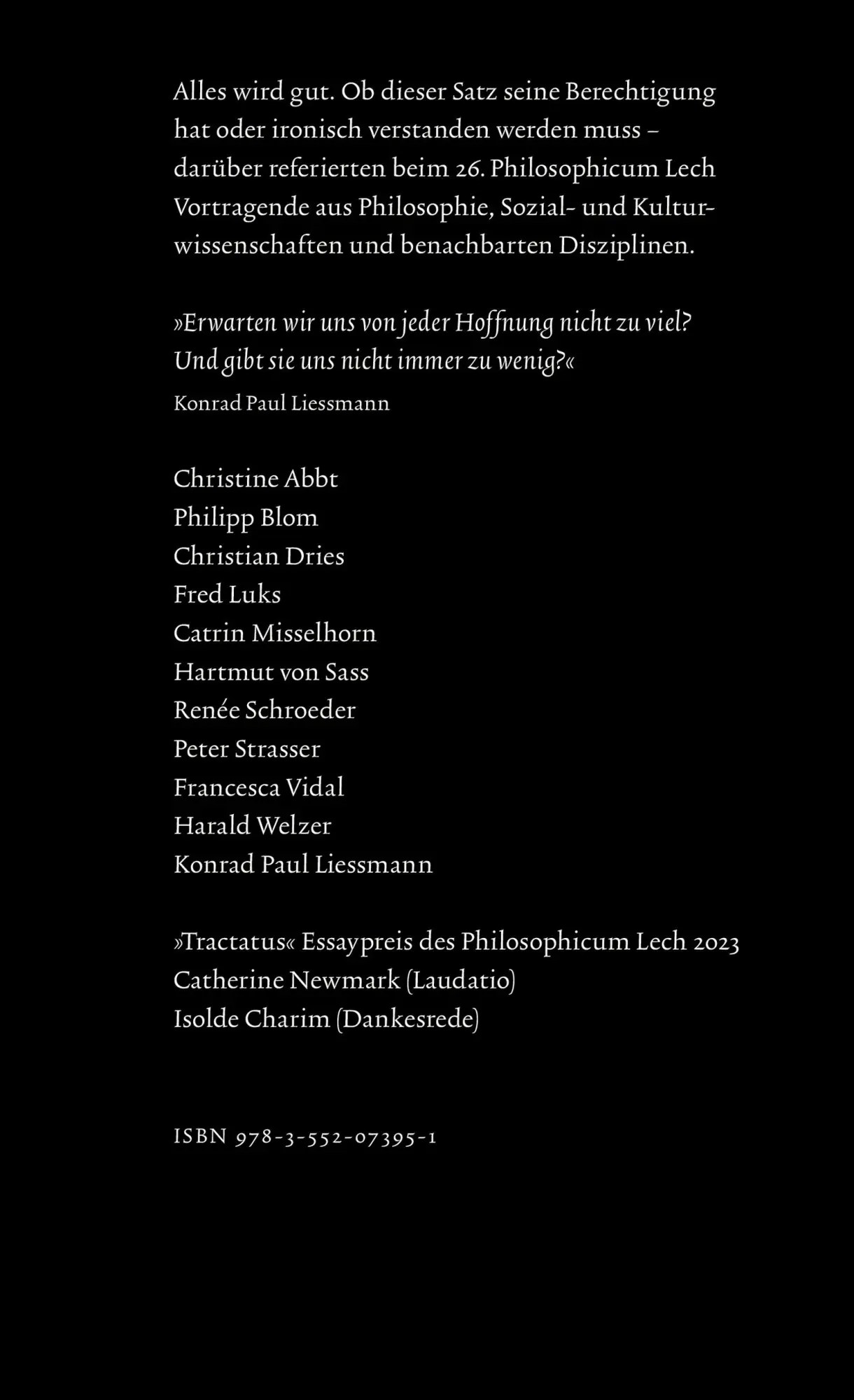 Alles wird gut. Ob dieser Satz seine Berechtigung hat oder ironisch verstanden werden muss – darüber referierten beim 26. Philosophicum Lech Vortragende aus Philosophie, Sozial- und Kulturwissenschaften und benachbarten Disziplinen.

»Erwarten wir uns von jeder Hoffnung nicht zu viel? Und gibt sie uns nicht immer zu wenig?«
Konrad Paul Liessmann

Christine Abbt
Philipp Blom
Christian Dries
Fred Luks
Catrin Misselhorn
Hartmut von Sass
Renée Schroeder
Peter Strasser
Francesca Vidal
Harald Welzer
Konrad Paul Liessmann

»Tractatus« Essaypreis des Philosophicum Lech 2023
Catherine Newmark (Laudatio)
Isolde Charim (Dankesrede)

ISBN 978-3-552-07395-1